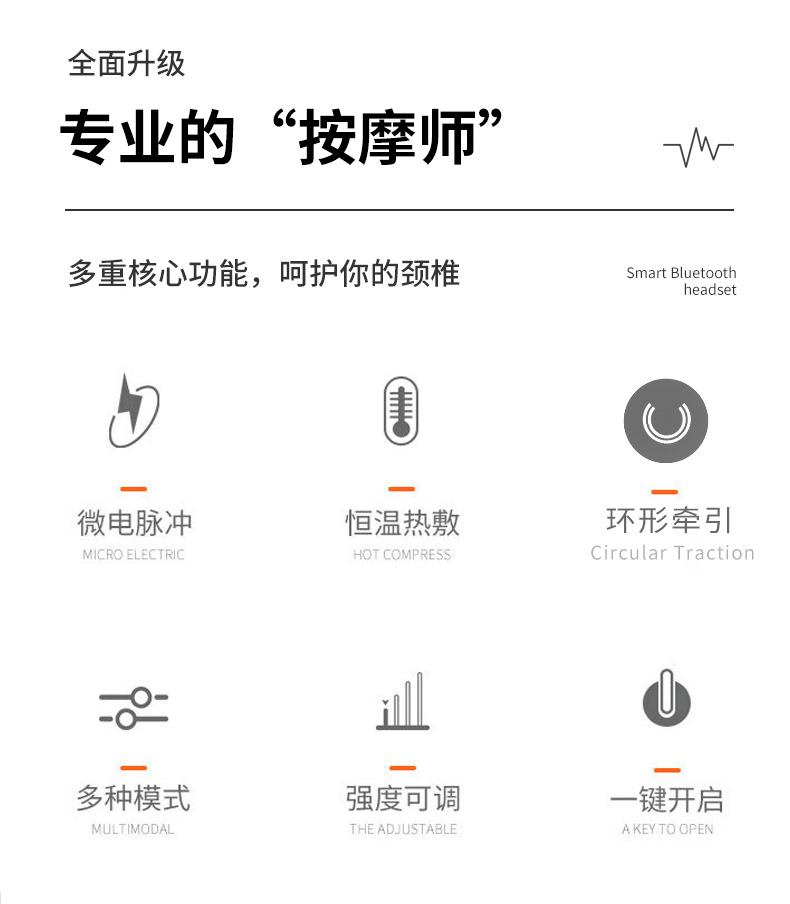 全面升级

专业的“按摩师”

多重核心功能，呵护你的颈椎

Smart Bluetooth
headset

微电脉冲
MICRO ELECTRIC

恒温热敷
HOT COMPRESS

环形牵引
Circular Traction

多种模式
MULTIMODAL

强度可调
THE ADJUSTABLE

一键开启
A KEY TO OPEN